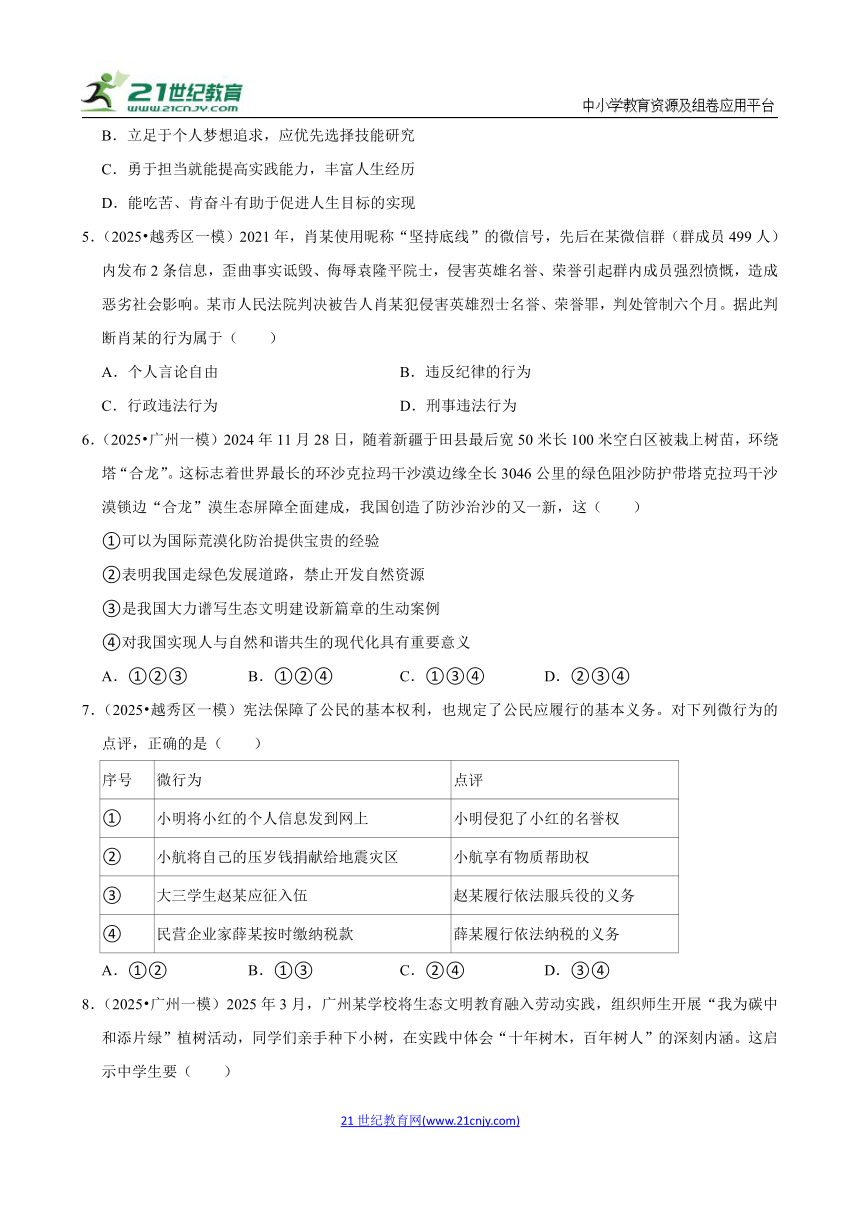 21世纪教育 www.21cnjy.com

中小学教育资源及组卷应用平台

B．立足于个人梦想追求，应优先选择技能研究

C．勇于担当就能提高实践能力，丰富人生经历

D．能吃苦、肯奋斗有助于促进人生目标的实现

5．（2025•越秀区一模）2021年，肖某使用昵称“坚持底线”的微信号，先后在某微信群（群成员499人）内发布2条信息，歪曲事实诋毁、侮辱袁隆平院士，侵害英雄名誉、荣誉引起群内成员强烈愤慨，造成恶劣社会影响。某市人民法院判决被告人肖某犯侵害英雄烈士名誉、荣誉罪，判处管制六个月。据此判断肖某的行为属于（　　）

A．个人言论自由

B．违反纪律的行为

C．行政违法行为

D．刑事违法行为

6．（2025•广州一模）2024年11月28日，随着新疆于田县最后宽50米长100米空白区被栽上树苗，环绕塔“合龙”。这标志着世界最长的环沙克拉玛干沙漠边缘全长3046公里的绿色阻沙防护带塔克拉玛干沙漠锁边“合龙”漠生态屏障全面建成，我国创造了防沙治沙的又一新，这（　　）

①可以为国际荒漠化防治提供宝贵的经验

②表明我国走绿色发展道路，禁止开发自然资源

③是我国大力谱写生态文明建设新篇章的生动案例

④对我国实现人与自然和谐共生的现代化具有重要意义

A．①②③　　B．①②④　　C．①③④　　D．②③④

7．（2025•越秀区一模）宪法保障了公民的基本权利，也规定了公民应履行的基本义务。对下列微行为的点评，正确的是（　　）

| 序号 | 微行为 | 点评 |
|---|---|---|
| ① | 小明将小红的个人信息发到网上 | 小明侵犯了小红的名誉权 |
| ② | 小航将自己的压岁钱捐献给地震灾区 | 小航享有物质帮助权 |
| ③ | 大三学生赵某应征入伍 | 赵某履行依法服兵役的义务 |
| ④ | 民营企业家薛某按时缴纳税款 | 薛某履行依法纳税的义务 |

A．①②　　B．①③　　C．②④　　D．③④

8．（2025•广州一模）2025年3月，广州某学校将生态文明教育融入劳动实践，组织师生开展“我为碳中和添片绿”植树活动，同学们亲手种下小树，在实践中体会“十年树木，百年树人”的深刻内涵。这启示中学生要（　　）

21世纪教育网(www.21cnjy.com)